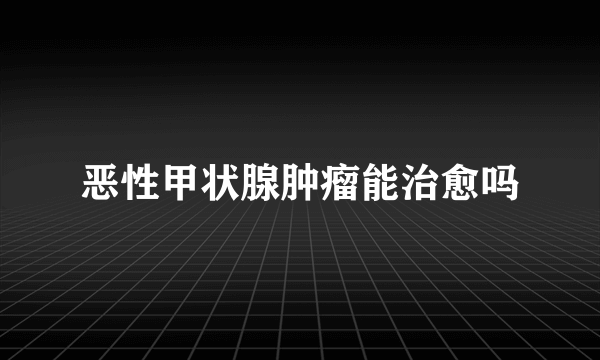 恶性甲状腺肿瘤能治愈吗